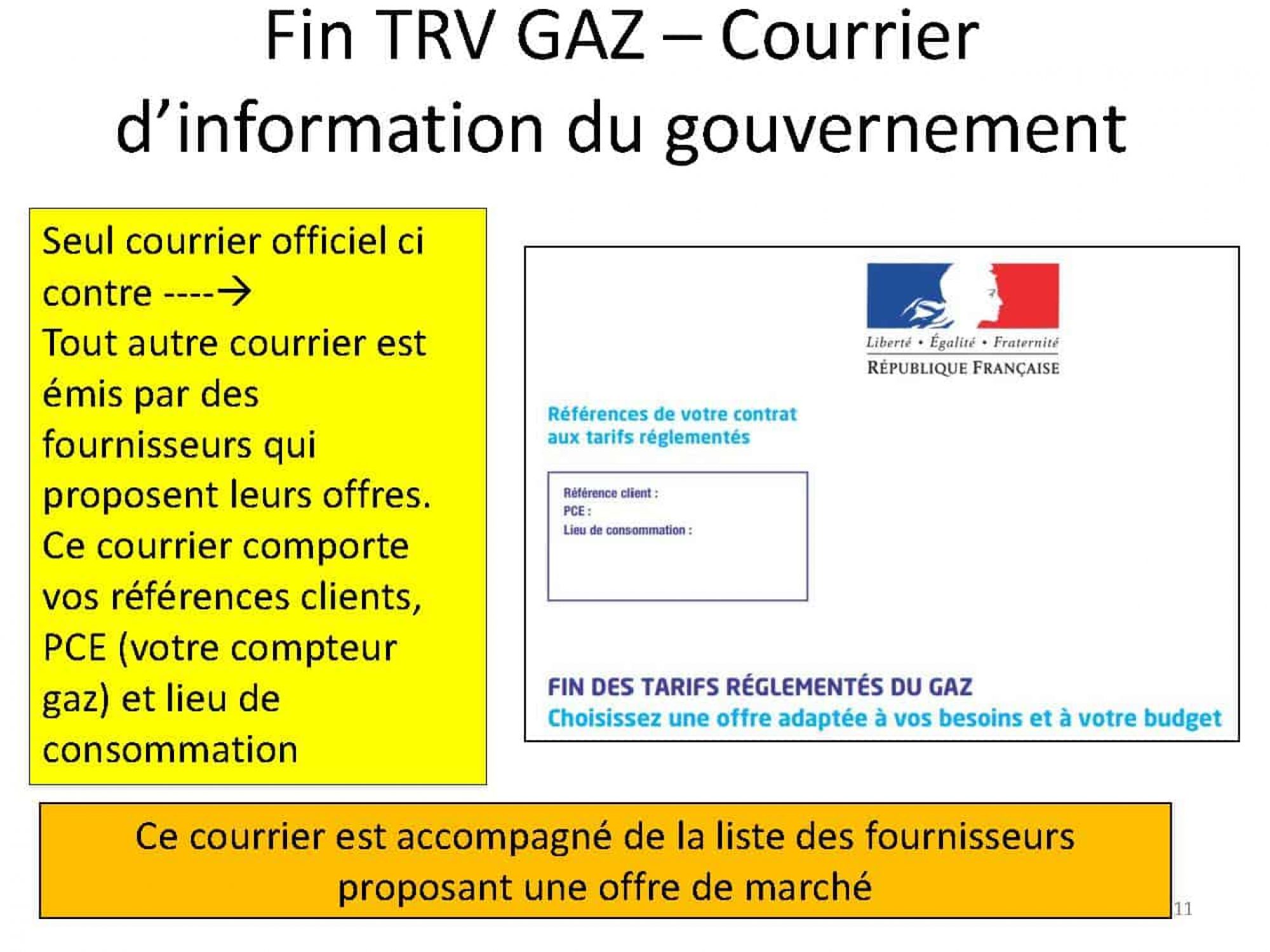 Fin TRV GAZ – Courrier d'information du gouvernement

Seul courrier officiel ci contre ----→
Tout autre courrier est émis par des fournisseurs qui proposent leurs offres.
Ce courrier comporte vos références clients, PCE (votre compteur gaz) et lieu de consommation

Liberté • Égalité • Fraternité
RÉPUBLIQUE FRANÇAISE

Références de votre contrat aux tarifs réglementés

Référence client :
PCE :
Lieu de consommation :

FIN DES TARIFS RÉGLEMENTÉS DU GAZ
Choisissez une offre adaptée à vos besoins et à votre budget

Ce courrier est accompagné de la liste des fournisseurs proposant une offre de marché

11